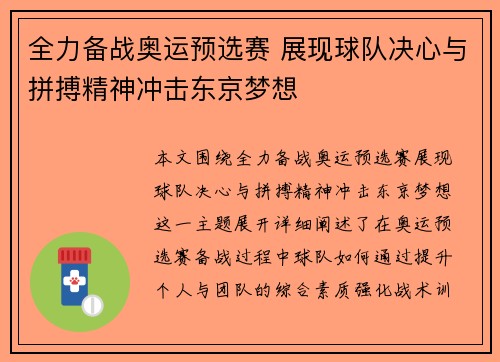 全力备战奥运预选赛 展现球队决心与拼搏精神冲击东京梦想

本文围绕全力备战奥运预选赛展现球队决心与拼搏精神冲击东京梦想这一主题展开详细阐述了在奥运预选赛备战过程中球队如何通过提升个人与团队的综合素质强化战术训